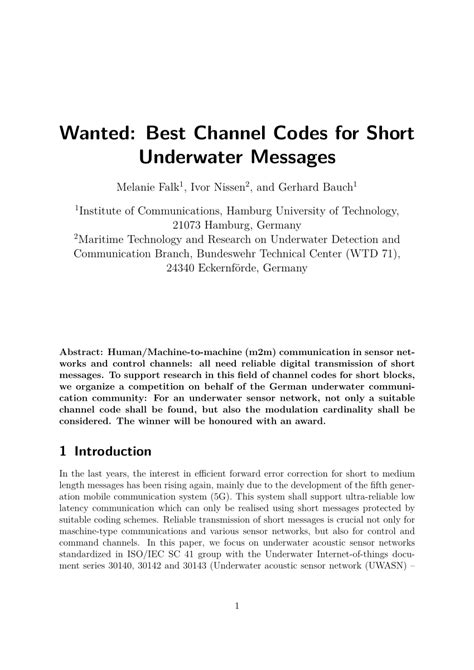 Wanted: Best Channel Codes for Short Underwater Messages

Melanie Falk$^1$, Ivor Nissen$^2$, and Gerhard Bauch$^1$

$^1$Institute of Communications, Hamburg University of Technology, 21073 Hamburg, Germany
$^2$Maritime Technology and Research on Underwater Detection and Communication Branch, Bundeswehr Technical Center (WTD 71), 24340 Eckernförde, Germany

Abstract: Human/Machine-to-machine (m2m) communication in sensor networks and control channels: all need reliable digital transmission of short messages. To support research in this field of channel codes for short blocks, we organize a competition on behalf of the German underwater communication community: For an underwater sensor network, not only a suitable channel code shall be found, but also the modulation cardinality shall be considered. The winner will be honoured with an award.

1 Introduction

In the last years, the interest in efficient forward error correction for short to medium length messages has been rising again, mainly due to the development of the fifth generation mobile communication system (5G). This system shall support ultra-reliable low latency communication which can only be realised using short messages protected by suitable coding schemes. Reliable transmission of short messages is crucial not only for maschine-type communications and various sensor networks, but also for control and command channels. In this paper, we focus on underwater acoustic sensor networks standardized in ISO/IEC SC 41 group with the Underwater Internet-of-things document series 30140, 30142 and 30143 (Underwater acoustic sensor network (UWASN) –

1